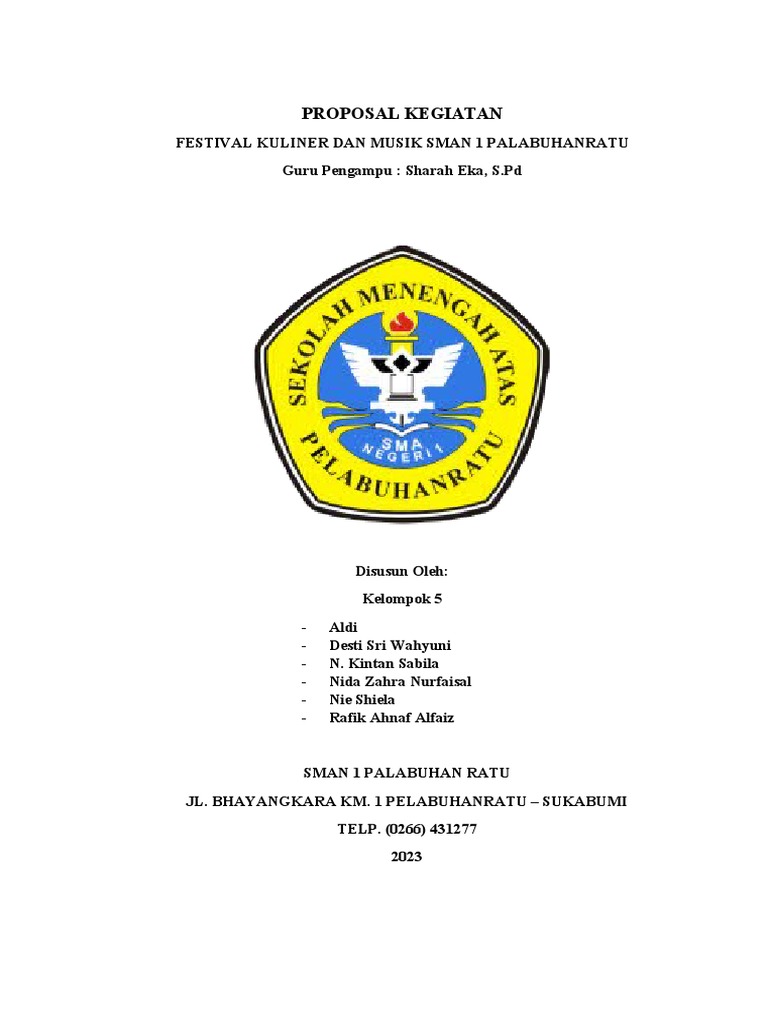 PROPOSAL KEGIATAN

FESTIVAL KULINER DAN MUSIK SMAN 1 PALABUHANRATU

Guru Pengampu : Sharah Eka, S.Pd

SEKOLAH MENENGAH ATAS

SMA NEGERI 1

PELABUHANRATU

Disusun Oleh:

Kelompok 5

- Aldi
- Desti Sri Wahyuni
- N. Kintan Sabila
- Nida Zahra Nurfaisal
- Nie Shiela
- Rafik Ahnaf Alfaiz

SMAN 1 PALABUHAN RATU

JL. BHAYANGKARA KM. 1 PELABUHANRATU – SUKABUMI

TELP. (0266) 431277

2023